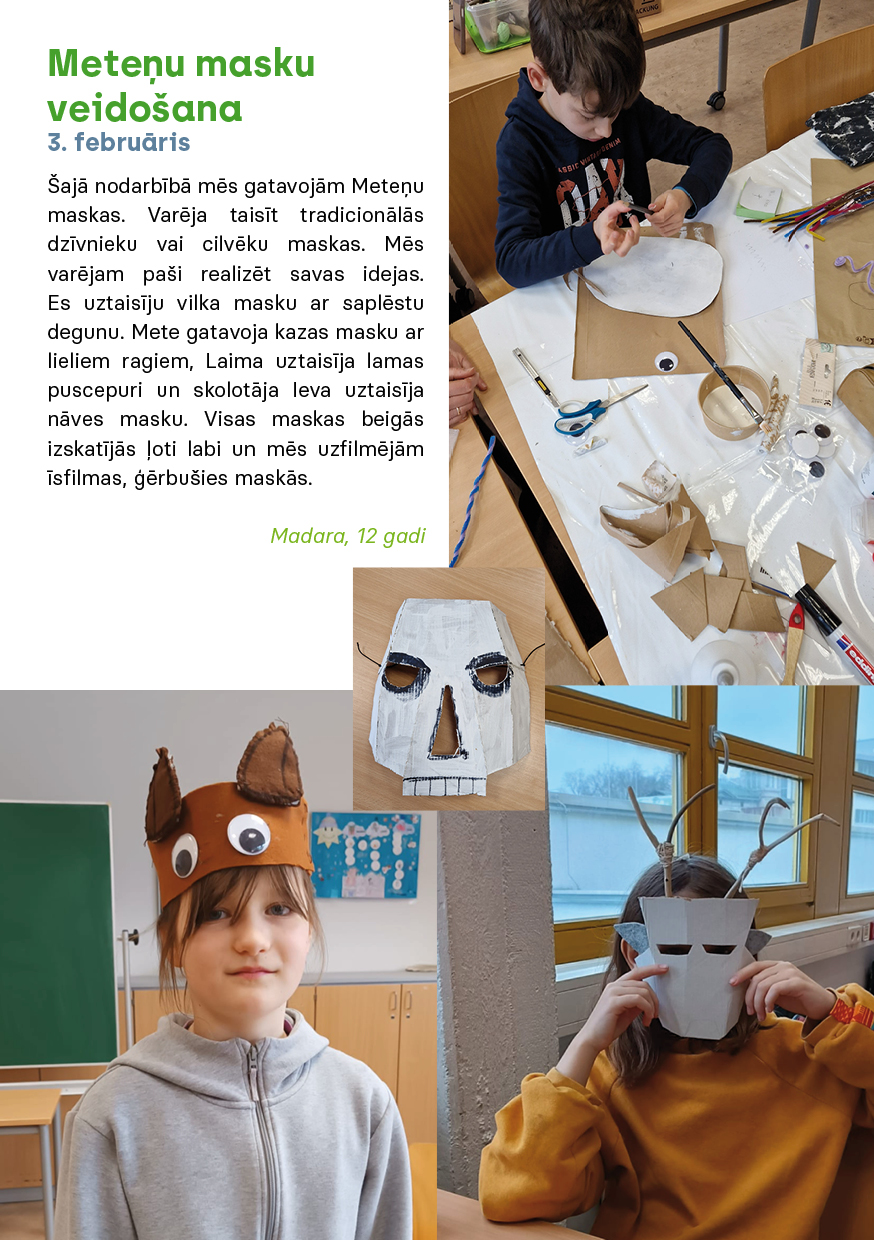 Meteņu masku veidošana
3. februāris

Šajā nodarbībā mēs gatavojām Meteņu maskas. Varēja taisīt tradicionālās dzīvnieku vai cilvēku maskas. Mēs varējam paši realizēt savas idejas. Es uztaisīju vilka masku ar saplēstu degunu. Mete gatavoja kazas masku ar lieliem ragiem, Laima uztaisīja lamas puscepuri un skolotāja Ieva uztaisīja nāves masku. Visas maskas beigās izskatījās ļoti labi un mēs uzfilmējām īsfilmas, ģērbušies maskās.

Madara, 12 gadi